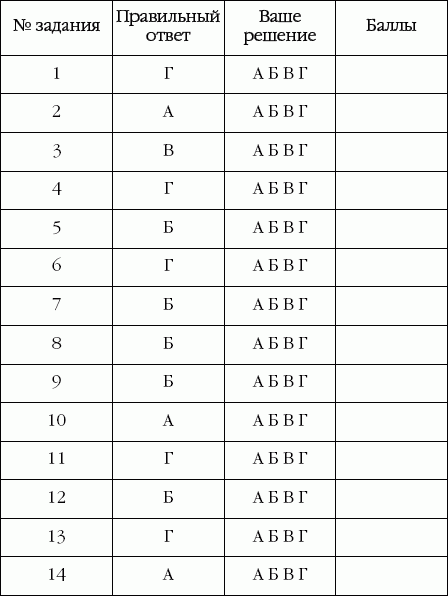 | № задания | Правильный ответ | Ваше решение | Баллы |
|---|---|---|---|
| 1 | Г | А Б В Г | |
| 2 | А | А Б В Г | |
| 3 | В | А Б В Г | |
| 4 | Г | А Б В Г | |
| 5 | Б | А Б В Г | |
| 6 | Г | А Б В Г | |
| 7 | Б | А Б В Г | |
| 8 | Б | А Б В Г | |
| 9 | Б | А Б В Г | |
| 10 | А | А Б В Г | |
| 11 | Г | А Б В Г | |
| 12 | Б | А Б В Г | |
| 13 | Г | А Б В Г | |
| 14 | А | А Б В Г | |